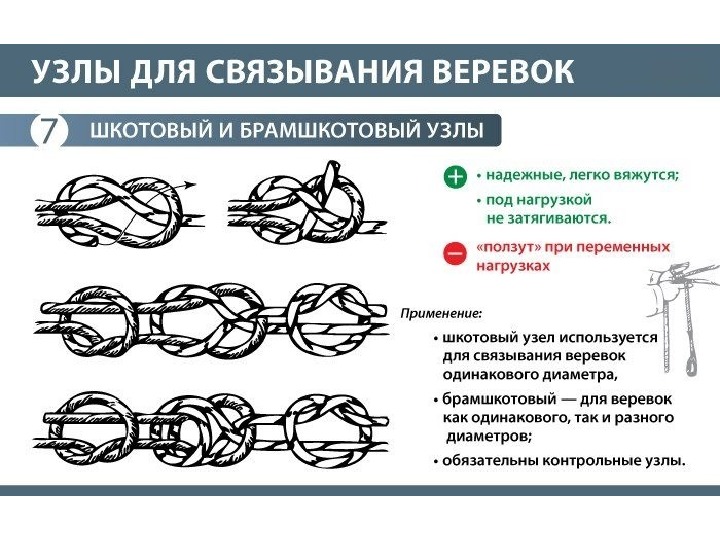 УЗЛЫ ДЛЯ СВЯЗЫВАНИЯ ВЕРЕВОК

7 ШКОТОВЫЙ И БРАМШКОТОВЫЙ УЗЛЫ

+ • надежные, легко вяжутся;
• под нагрузкой не затягиваются.

− «ползут» при переменных нагрузках

Применение:
• шкотовый узел используется для связывания веревок одинакового диаметра,
• брамшкотовый — для веревок как одинакового, так и разного диаметров;
• обязательны контрольные узлы.